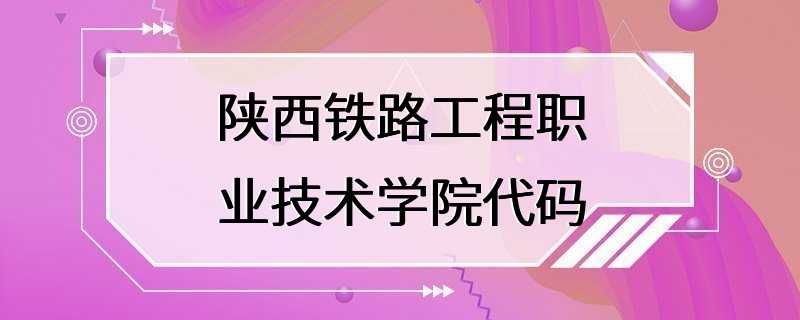 陕西铁路工程职业技术学院代码